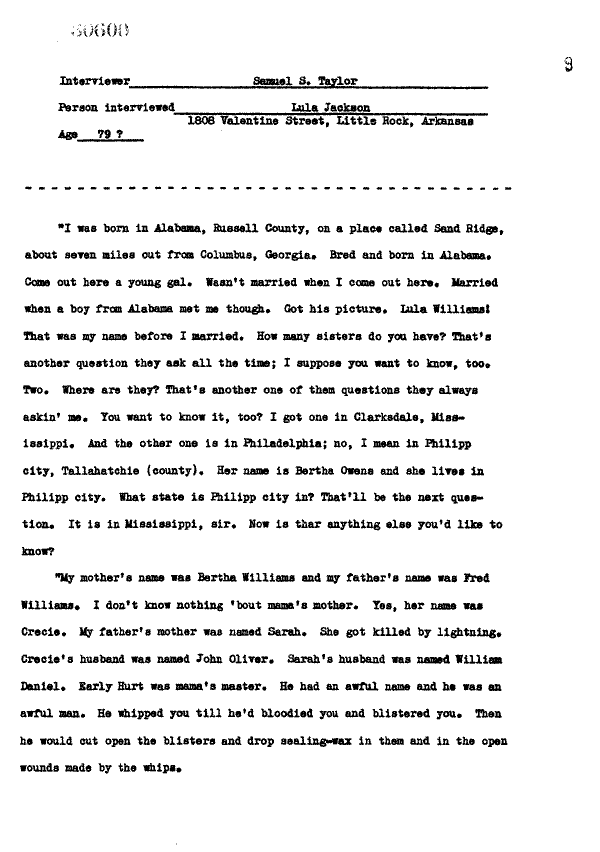 30600

9

Interviewer Samuel S. Taylor

Person interviewed Lula Jackson
1808 Valentine Street, Little Rock, Arkansas

Age 79 ?

"I was born in Alabama, Russell County, on a place called Sand Ridge, about seven miles out from Columbus, Georgia. Bred and born in Alabama. Come out here a young gal. Wasn't married when I come out here. Married when a boy from Alabama met me though. Got his picture. Lula Williams! That was my name before I married. How many sisters do you have? That's another question they ask all the time; I suppose you want to know, too. Two. Where are they? That's another one of them questions they always askin' me. You want to know it, too? I got one in Clarksdale, Mississippi. And the other one is in Philadelphia; no, I mean in Philipp city, Tallahatchie (county). Her name is Bertha Owens and she lives in Philipp city. What state is Philipp city in? That'll be the next question. It is in Mississippi, sir. Now is thar anything else you'd like to know?

"My mother's name was Bertha Williams and my father's name was Fred Williams. I don't know nothing 'bout mama's mother. Yes, her name was Crecie. My father's mother was named Sarah. She got killed by lightning. Crecie's husband was named John Oliver. Sarah's husband was named William Daniel. Early Hurt was mama's master. He had an awful name and he was an awful man. He whipped you till he'd bloodied you and blistered you. Then he would cut open the blisters and drop sealing-wax in them and in the open wounds made by the whips.